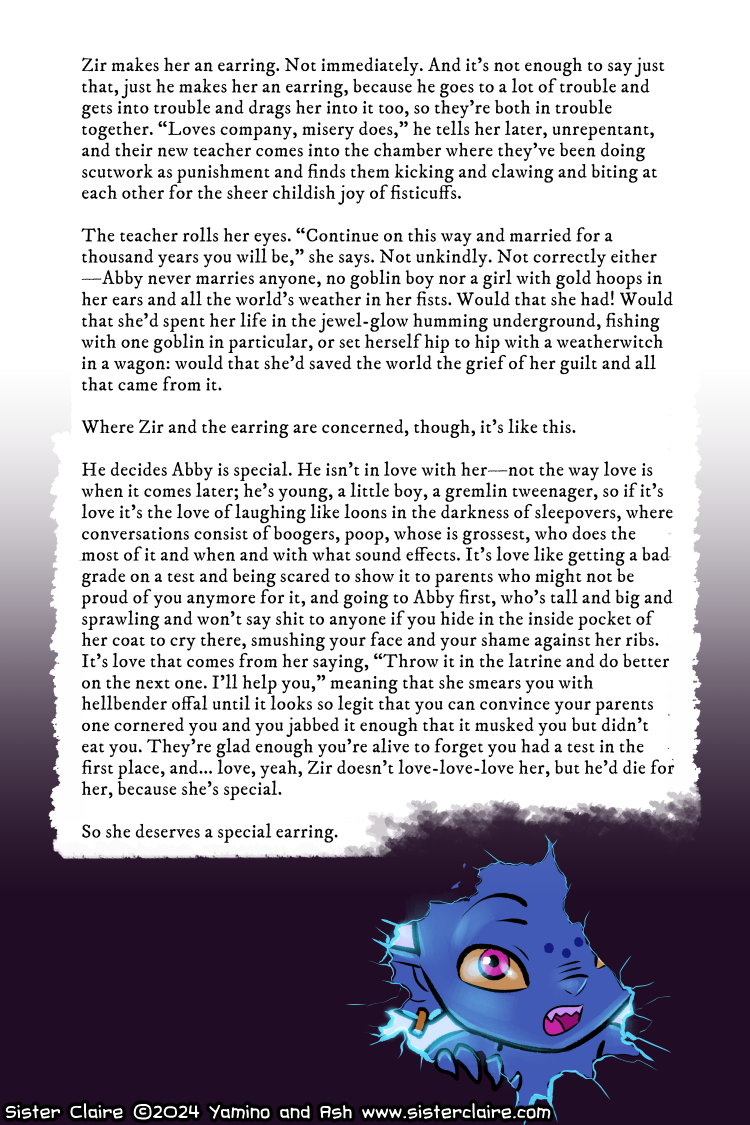 Zir makes her an earring. Not immediately. And it's not enough to say just that, just he makes her an earring, because he goes to a lot of trouble and gets into trouble and drags her into it too, so they're both in trouble together. "Loves company, misery does," he tells her later, unrepentant, and their new teacher comes into the chamber where they've been doing scutwork as punishment and finds them kicking and clawing and biting at each other for the sheer childish joy of fisticuffs.

The teacher rolls her eyes. "Continue on this way and married for a thousand years you will be," she says. Not unkindly. Not correctly either—Abby never marries anyone, no goblin boy nor a girl with gold hoops in her ears and all the world's weather in her fists. Would that she had! Would that she'd spent her life in the jewel-glow humming underground, fishing with one goblin in particular, or set herself hip to hip with a weatherwitch in a wagon: would that she'd saved the world the grief of her guilt and all that came from it.

Where Zir and the earring are concerned, though, it's like this.

He decides Abby is special. He isn't in love with her—not the way love is when it comes later; he's young, a little boy, a gremlin tweenager, so if it's love it's the love of laughing like loons in the darkness of sleepovers, where conversations consist of boogers, poop, whose is grossest, who does the most of it and when and with what sound effects. It's love like getting a bad grade on a test and being scared to show it to parents who might not be proud of you anymore for it, and going to Abby first, who's tall and big and sprawling and won't say shit to anyone if you hide in the inside pocket of her coat to cry there, smushing your face and your shame against her ribs. It's love that comes from her saying, "Throw it in the latrine and do better on the next one. I'll help you," meaning that she smears you with hellbender offal until it looks so legit that you can convince your parents one cornered you and you jabbed it enough that it musked you but didn't eat you. They're glad enough you're alive to forget you had a test in the first place, and... love, yeah, Zir doesn't love-love-love her, but he'd die for her, because she's special.

So she deserves a special earring.

Sister Claire ©2024 Yamino and Ash www.sisterclaire.com